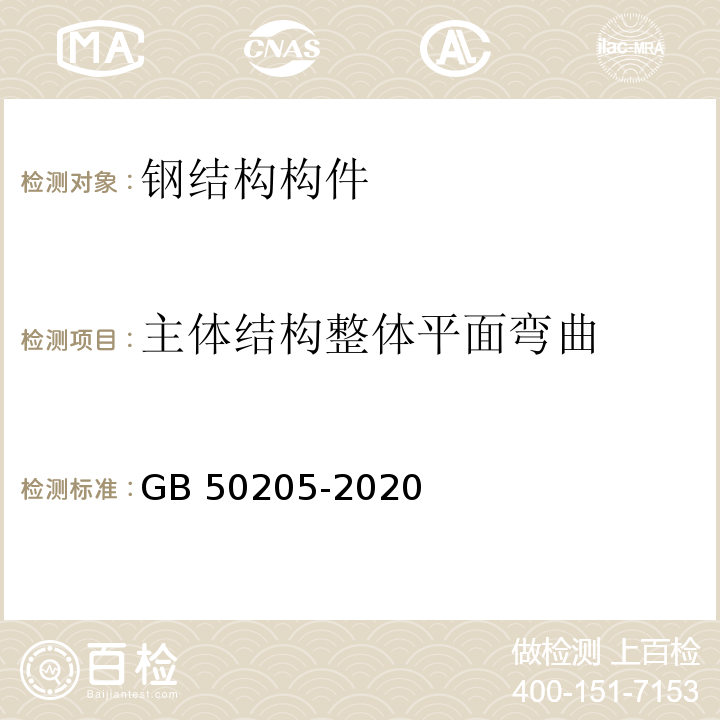 MA CNAS AC ilac-MRA

检测对象：钢结构构件

检测项目：主体结构整体平面弯曲

检测标准：GB 50205-2020

百检
Baijiantest.com

做检测 上百检
400-151-7153